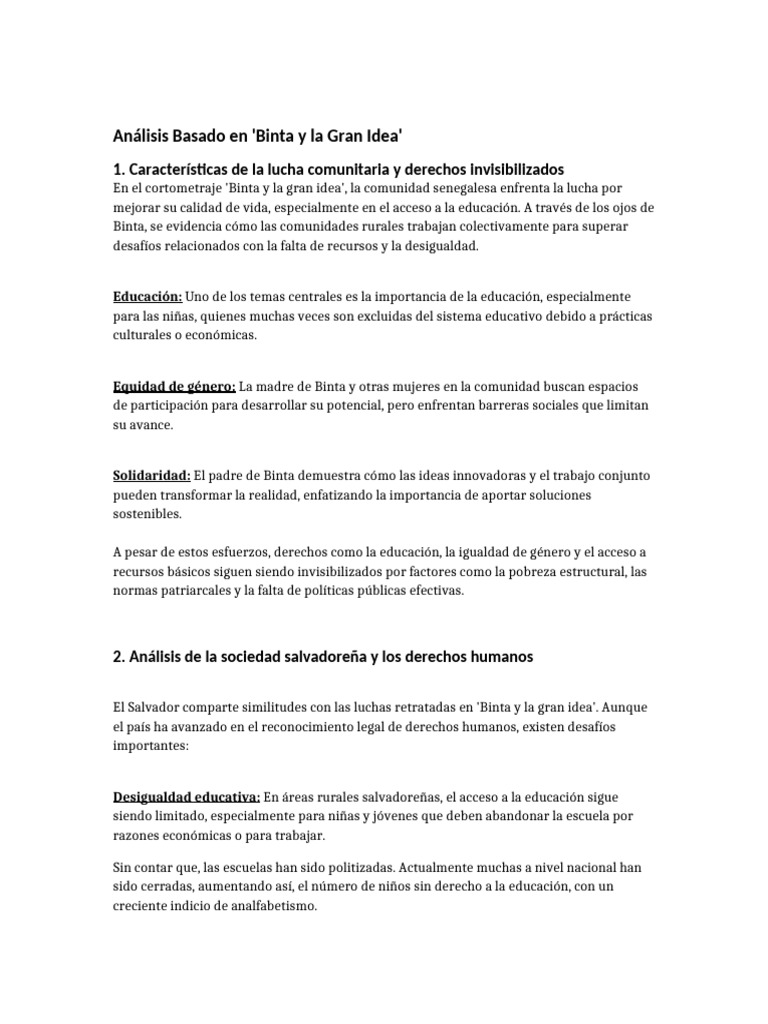 Análisis Basado en 'Binta y la Gran Idea'

1. Características de la lucha comunitaria y derechos invisibilizados

En el cortometraje 'Binta y la gran idea', la comunidad senegalesa enfrenta la lucha por mejorar su calidad de vida, especialmente en el acceso a la educación. A través de los ojos de Binta, se evidencia cómo las comunidades rurales trabajan colectivamente para superar desafíos relacionados con la falta de recursos y la desigualdad.

Educación: Uno de los temas centrales es la importancia de la educación, especialmente para las niñas, quienes muchas veces son excluidas del sistema educativo debido a prácticas culturales o económicas.

Equidad de género: La madre de Binta y otras mujeres en la comunidad buscan espacios de participación para desarrollar su potencial, pero enfrentan barreras sociales que limitan su avance.

Solidaridad: El padre de Binta demuestra cómo las ideas innovadoras y el trabajo conjunto pueden transformar la realidad, enfatizando la importancia de aportar soluciones sostenibles.

A pesar de estos esfuerzos, derechos como la educación, la igualdad de género y el acceso a recursos básicos siguen siendo invisibilizados por factores como la pobreza estructural, las normas patriarcales y la falta de políticas públicas efectivas.

2. Análisis de la sociedad salvadoreña y los derechos humanos

El Salvador comparte similitudes con las luchas retratadas en 'Binta y la gran idea'. Aunque el país ha avanzado en el reconocimiento legal de derechos humanos, existen desafíos importantes:

Desigualdad educativa: En áreas rurales salvadoreñas, el acceso a la educación sigue siendo limitado, especialmente para niñas y jóvenes que deben abandonar la escuela por razones económicas o para trabajar.

Sin contar que, las escuelas han sido politizadas. Actualmente muchas a nivel nacional han sido cerradas, aumentando así, el número de niños sin derecho a la educación, con un creciente indicio de analfabetismo.